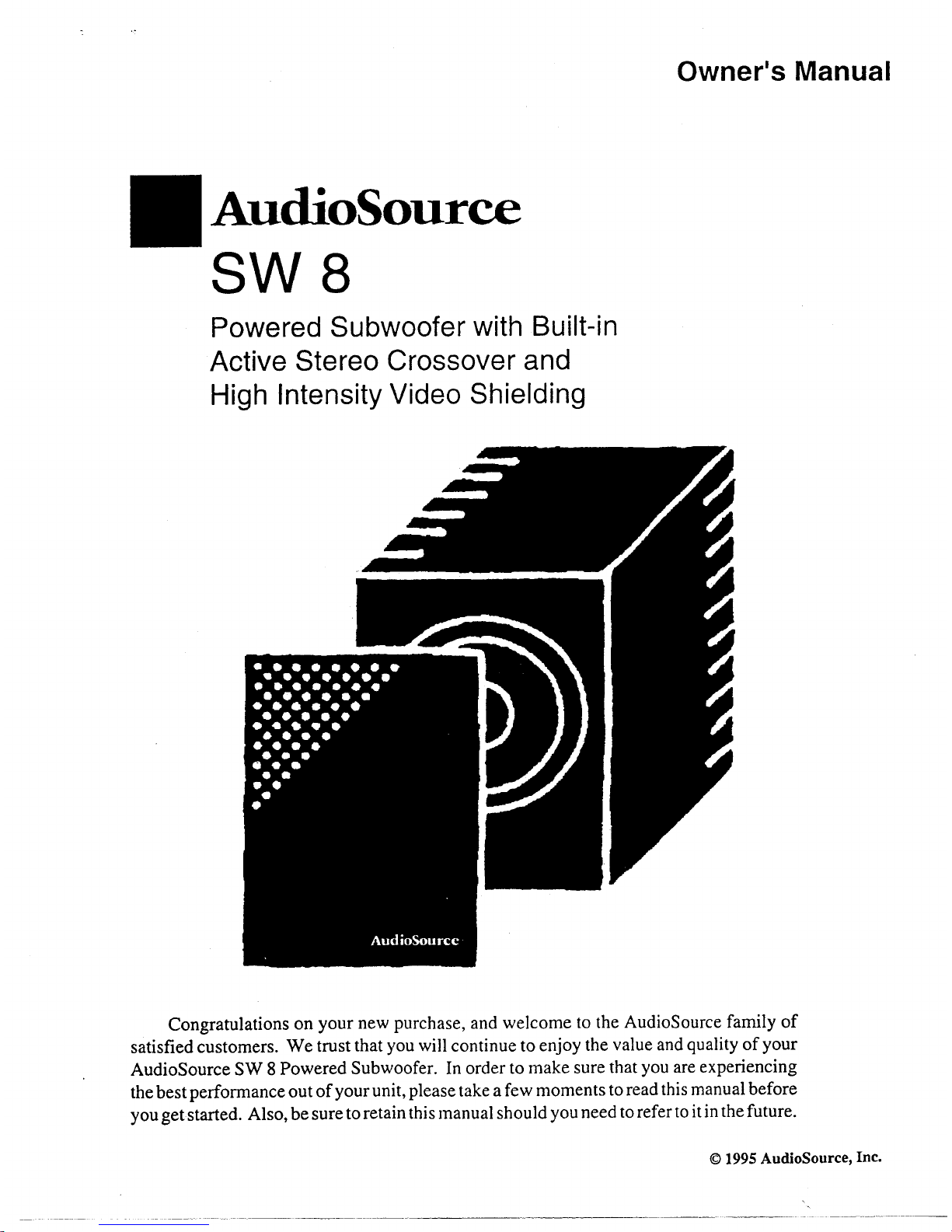 Owner's Manual

AudioSource

SW 8

Powered Subwoofer with Built-in
Active Stereo Crossover and
High Intensity Video Shielding

AudioSource

Congratulations on your new purchase, and welcome to the AudioSource family of satisfied customers. We trust that you will continue to enjoy the value and quality of your AudioSource SW 8 Powered Subwoofer. In order to make sure that you are experiencing the best performance out of your unit, please take a few moments to read this manual before you get started. Also, be sure to retain this manual should you need to refer to it in the future.

© 1995 AudioSource, Inc.